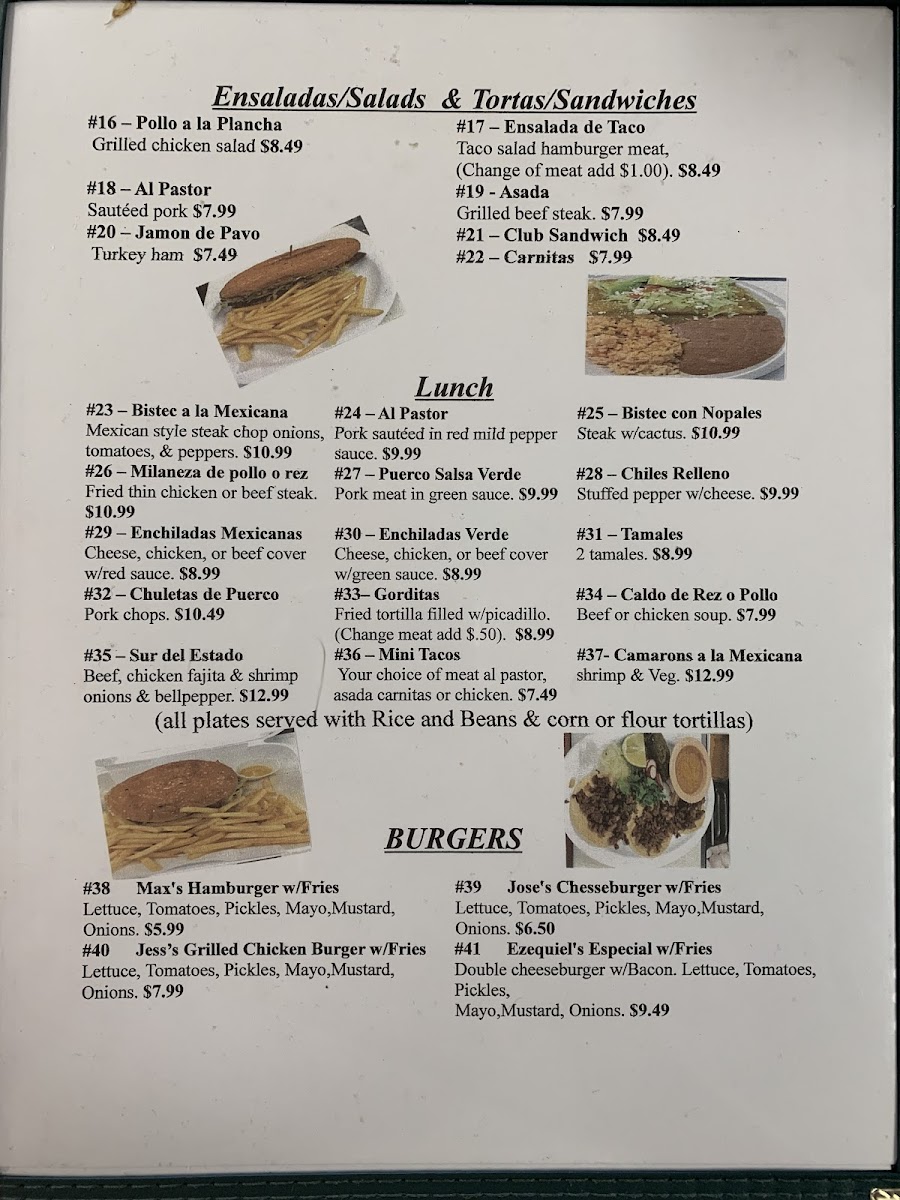 Ensaladas/Salads & Tortas/Sandwiches

#16 – Pollo a la Plancha
Grilled chicken salad $8.49

#18 – Al Pastor
Sautéed pork $7.99
#20 – Jamon de Pavo
Turkey ham $7.49

#17 – Ensalada de Taco
Taco salad hamburger meat, (Change of meat add $1.00). $8.49
#19 - Asada
Grilled beef steak. $7.99
#21 – Club Sandwich $8.49
#22 – Carnitas $7.99

Lunch

#23 – Bistec a la Mexicana
Mexican style steak chop onions, tomatoes, & peppers. $10.99
#26 – Milaneza de pollo o rez
Fried thin chicken or beef steak. $10.99
#29 – Enchiladas Mexicanas
Cheese, chicken, or beef cover w/red sauce. $8.99
#32 – Chuletas de Puerco
Pork chops. $10.49
#35 – Sur del Estado
Beef, chicken fajita & shrimp onions & bellpepper. $12.99

#24 – Al Pastor
Pork sautéed in red mild pepper sauce. $9.99
#27 – Puerco Salsa Verde
Pork meat in green sauce. $9.99
#30 – Enchiladas Verde
Cheese, chicken, or beef cover w/green sauce. $8.99
#33– Gorditas
Fried tortilla filled w/picadillo. (Change meat add $.50). $8.99
#36 – Mini Tacos
Your choice of meat al pastor, asada carnitas or chicken. $7.49

#25 – Bistec con Nopales
Steak w/cactus. $10.99
#28 – Chiles Relleno
Stuffed pepper w/cheese. $9.99
#31 – Tamales
2 tamales. $8.99
#34 – Caldo de Rez o Pollo
Beef or chicken soup. $7.99
#37- Camarons a la Mexicana
shrimp & Veg. $12.99

(all plates served with Rice and Beans & corn or flour tortillas)

BURGERS

#38 Max's Hamburger w/Fries
Lettuce, Tomatoes, Pickles, Mayo,Mustard, Onions. $5.99
#40 Jess's Grilled Chicken Burger w/Fries
Lettuce, Tomatoes, Pickles, Mayo,Mustard, Onions. $7.99

#39 Jose's Chesseburger w/Fries
Lettuce, Tomatoes, Pickles, Mayo,Mustard, Onions. $6.50
#41 Ezequiel's Especial w/Fries
Double cheeseburger w/Bacon. Lettuce, Tomatoes, Pickles,
Mayo,Mustard, Onions. $9.49